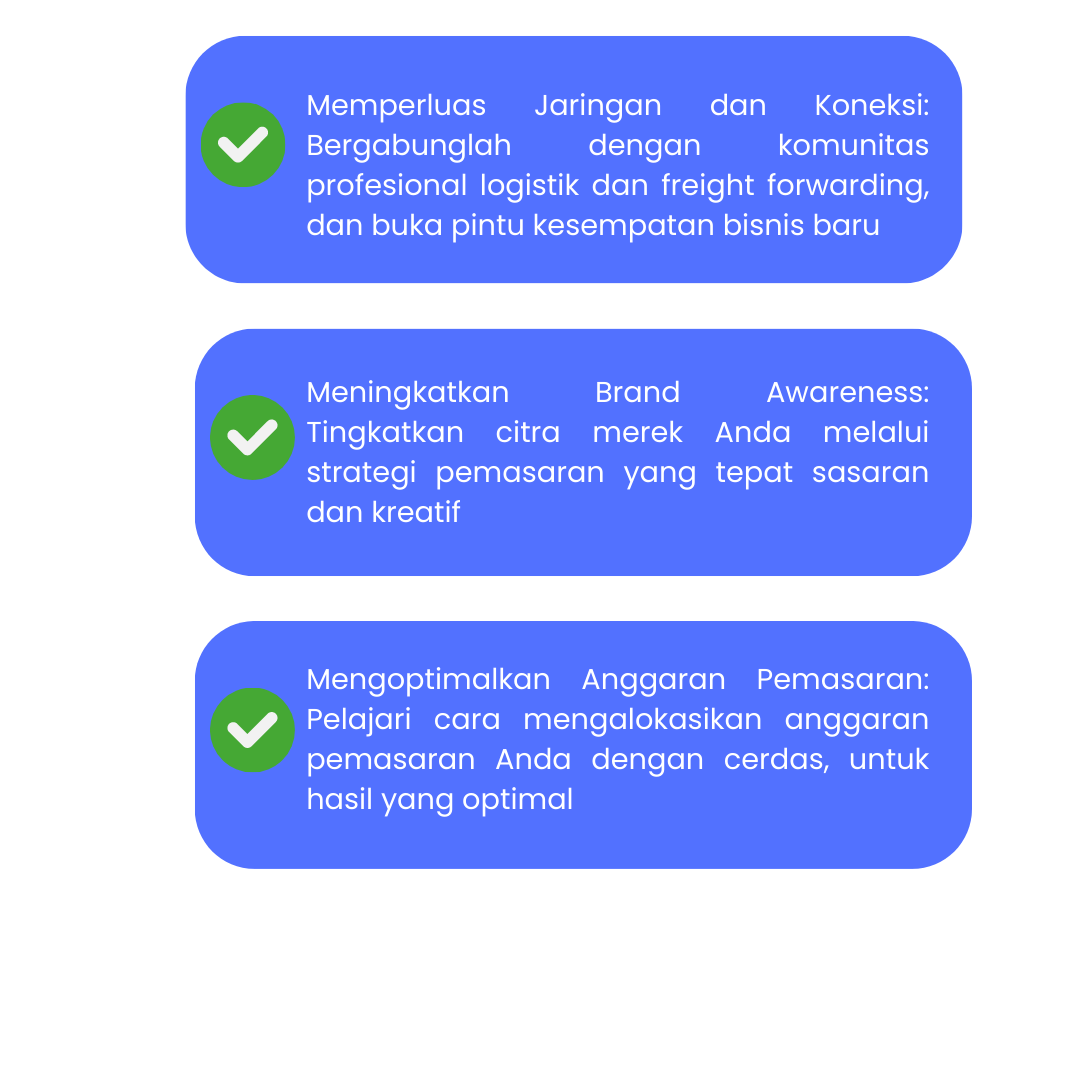 Memperluas Jaringan dan Koneksi: Bergabunglah dengan komunitas profesional logistik dan freight forwarding, dan buka pintu kesempatan bisnis baru

Meningkatkan Brand Awareness: Tingkatkan citra merek Anda melalui strategi pemasaran yang tepat sasaran dan kreatif

Mengoptimalkan Anggaran Pemasaran: Pelajari cara mengalokasikan anggaran pemasaran Anda dengan cerdas, untuk hasil yang optimal